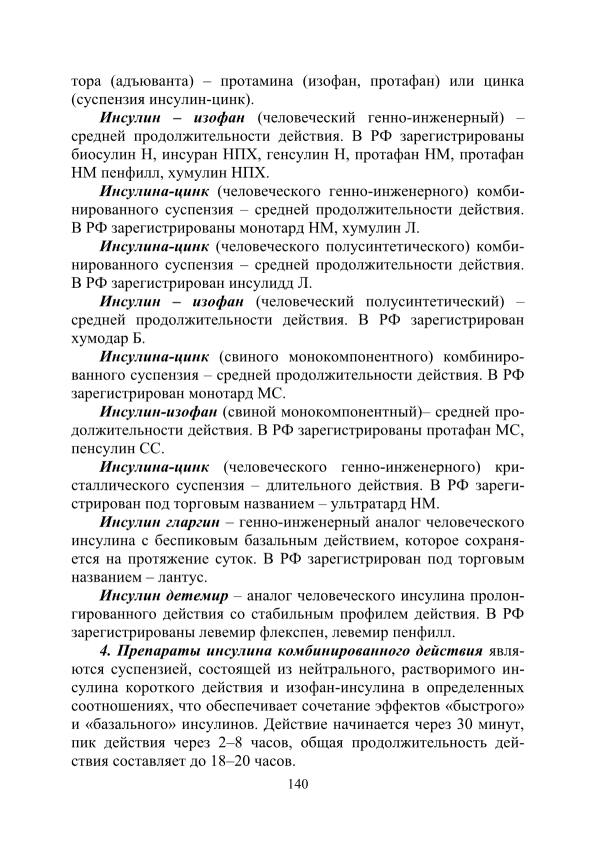 тора (адъюванта) – протамина (изофан, протафан) или цинка (суспензия инсулин-цинк).

Инсулин – изофан (человеческий генно-инженерный) – средней продолжительности действия. В РФ зарегистрированы биосулин Н, инсуран НПХ, генсулин Н, протафан НМ, протафан НМ пенфилл, хумулин НПХ.

Инсулина-цинк (человеческого генно-инженерного) комбинированного суспензия – средней продолжительности действия. В РФ зарегистрированы монотард НМ, хумулин Л.

Инсулина-цинк (человеческого полусинтетического) комбинированного суспензия – средней продолжительности действия. В РФ зарегистрирован инсулидд Л.

Инсулин – изофан (человеческий полусинтетический) – средней продолжительности действия. В РФ зарегистрирован хумодар Б.

Инсулина-цинк (свиного монокомпонентного) комбинированного суспензия – средней продолжительности действия. В РФ зарегистрирован монотард МС.

Инсулин-изофан (свиной монокомпонентный)– средней продолжительности действия. В РФ зарегистрированы протафан МС, пенсулин СС.

Инсулина-цинк (человеческого генно-инженерного) кристаллического суспензия – длительного действия. В РФ зарегистрирован под торговым названием – ультратард НМ.

Инсулин гларгин – генно-инженерный аналог человеческого инсулина с беспиковым базальным действием, которое сохраняется на протяжение суток. В РФ зарегистрирован под торговым названием – лантус.

Инсулин детемир – аналог человеческого инсулина пролонгированного действия со стабильным профилем действия. В РФ зарегистрированы левемир флекспен, левемир пенфилл.

4. Препараты инсулина комбинированного действия являются суспензией, состоящей из нейтрального, растворимого инсулина короткого действия и изофан-инсулина в определенных соотношениях, что обеспечивает сочетание эффектов «быстрого» и «базального» инсулинов. Действие начинается через 30 минут, пик действия через 2–8 часов, общая продолжительность действия составляет до 18–20 часов.

140